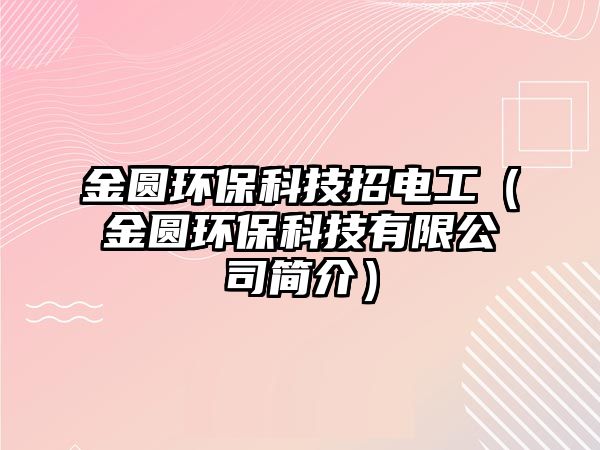 金圆环保科技招电工（金圆环保科技有限公司简介）